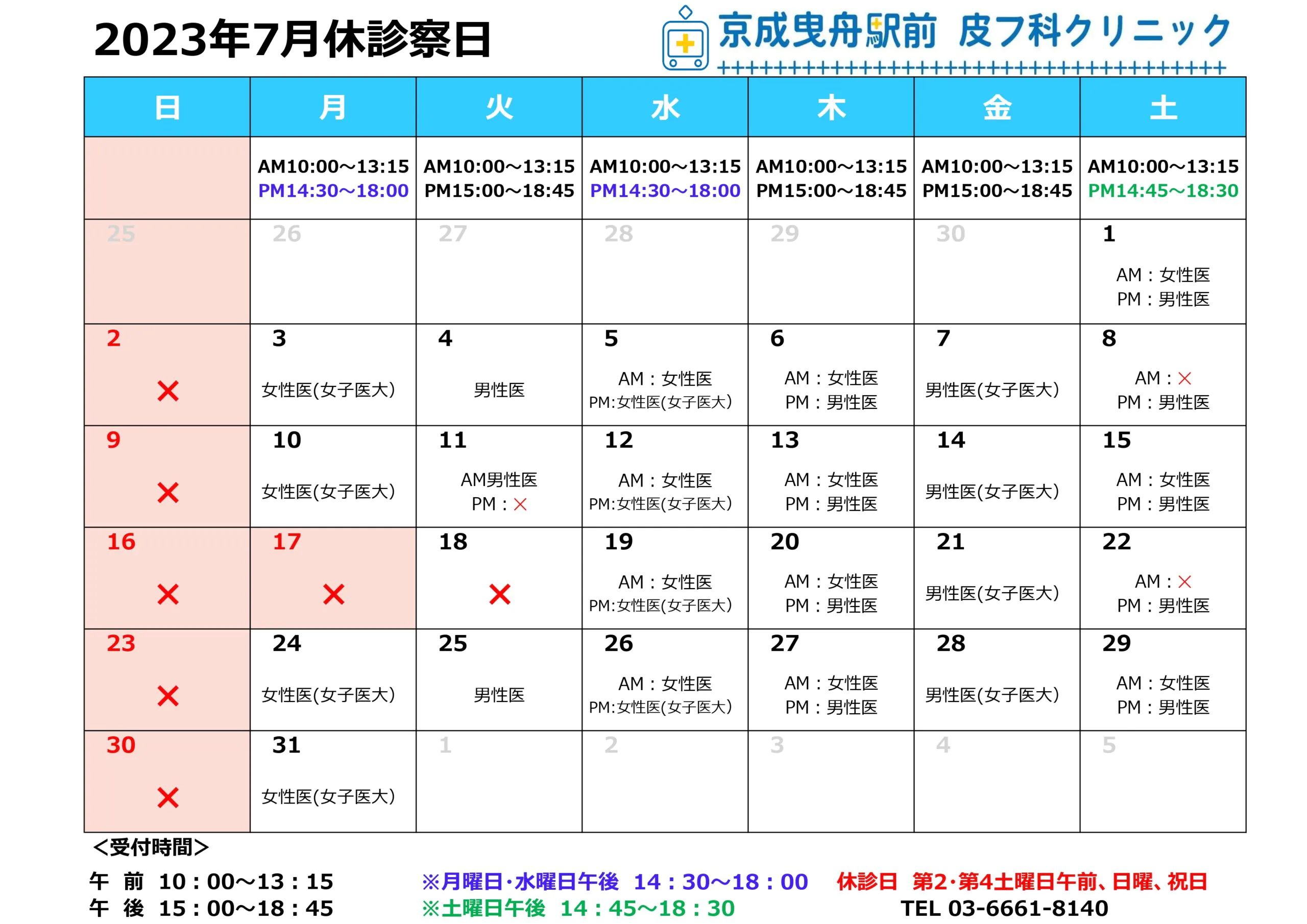 2023年7月休診察日

京成曳舟駅前 皮フ科クリニック

| 日 | 月 | 火 | 水 | 木 | 金 | 土 |
|---|---|---|---|---|---|---|
| | AM10:00～13:15 PM14:30～18:00 | AM10:00～13:15 PM15:00～18:45 | AM10:00～13:15 PM14:30～18:00 | AM10:00～13:15 PM15:00～18:45 | AM10:00～13:15 PM15:00～18:45 | AM10:00～13:15 PM14:45～18:30 |
| 25 | 26 | 27 | 28 | 29 | 30 | 1 AM：女性医 PM：男性医 |
| 2 × | 3 女性医(女子医大) | 4 男性医 | 5 AM：女性医 PM:女性医(女子医大) | 6 AM：女性医 PM：男性医 | 7 男性医(女子医大) | 8 AM：× PM：男性医 |
| 9 × | 10 女性医(女子医大) | 11 AM男性医 PM：× | 12 AM：女性医 PM:女性医(女子医大) | 13 AM：女性医 PM：男性医 | 14 男性医(女子医大) | 15 AM：女性医 PM：男性医 |
| 16 × | 17 × | 18 × | 19 AM：女性医 PM:女性医(女子医大) | 20 AM：女性医 PM：男性医 | 21 男性医(女子医大) | 22 AM：× PM：男性医 |
| 23 × | 24 女性医(女子医大) | 25 男性医 | 26 AM：女性医 PM:女性医(女子医大) | 27 AM：女性医 PM：男性医 | 28 男性医(女子医大) | 29 AM：女性医 PM：男性医 |
| 30 × | 31 女性医(女子医大) | 1 | 2 | 3 | 4 | 5 |

＜受付時間＞
午 前 10：00～13：15
午 後 15：00～18：45

※月曜日･水曜日午後 14：30～18：00
※土曜日午後 14：45～18：30

休診日 第2･第4土曜日午前、日曜、祝日
TEL 03-6661-8140